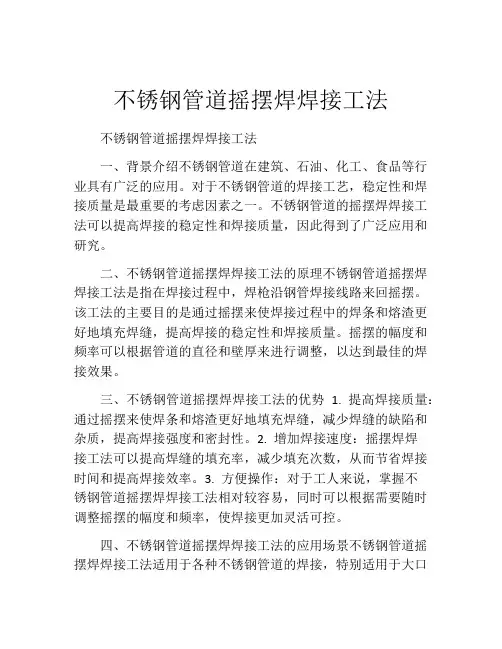 不锈钢管道摇摆焊焊接工法

不锈钢管道摇摆焊焊接工法

一、背景介绍不锈钢管道在建筑、石油、化工、食品等行业具有广泛的应用。对于不锈钢管道的焊接工艺，稳定性和焊接质量是最重要的考虑因素之一。不锈钢管道的摇摆焊焊接工法可以提高焊接的稳定性和焊接质量，因此得到了广泛应用和研究。

二、不锈钢管道摇摆焊焊接工法的原理不锈钢管道摇摆焊焊接工法是指在焊接过程中，焊枪沿钢管焊接线路来回摇摆。该工法的主要目的是通过摇摆来使焊接过程中的焊条和熔渣更好地填充焊缝，提高焊接的稳定性和焊接质量。摇摆的幅度和频率可以根据管道的直径和壁厚来进行调整，以达到最佳的焊接效果。

三、不锈钢管道摇摆焊焊接工法的优势 1. 提高焊接质量：通过摇摆来使焊条和熔渣更好地填充焊缝，减少焊缝的缺陷和杂质，提高焊接强度和密封性。2. 增加焊接速度：摇摆焊焊接工法可以提高焊缝的填充率，减少填充次数，从而节省焊接时间和提高焊接效率。3. 方便操作：对于工人来说，掌握不锈钢管道摇摆焊焊接工法相对较容易，同时可以根据需要随时调整摇摆的幅度和频率，使焊接更加灵活可控。

四、不锈钢管道摇摆焊焊接工法的应用场景不锈钢管道摇摆焊焊接工法适用于各种不锈钢管道的焊接，特别适用于大口